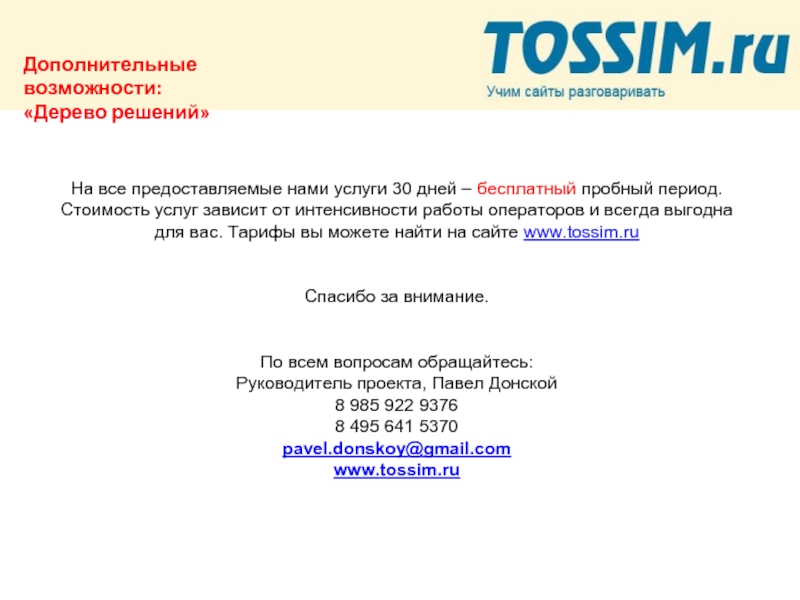 Дополнительные
возможности:
«Дерево решений»

TOSSIM.ru
Учим сайты разговаривать

На все предоставляемые нами услуги 30 дней – бесплатный пробный период. Стоимость услуг зависит от интенсивности работы операторов и всегда выгодна для вас. Тарифы вы можете найти на сайте www.tossim.ru

Спасибо за внимание.

По всем вопросам обращайтесь:
Руководитель проекта, Павел Донской
8 985 922 9376
8 495 641 5370
pavel.donskoy@gmail.com
www.tossim.ru